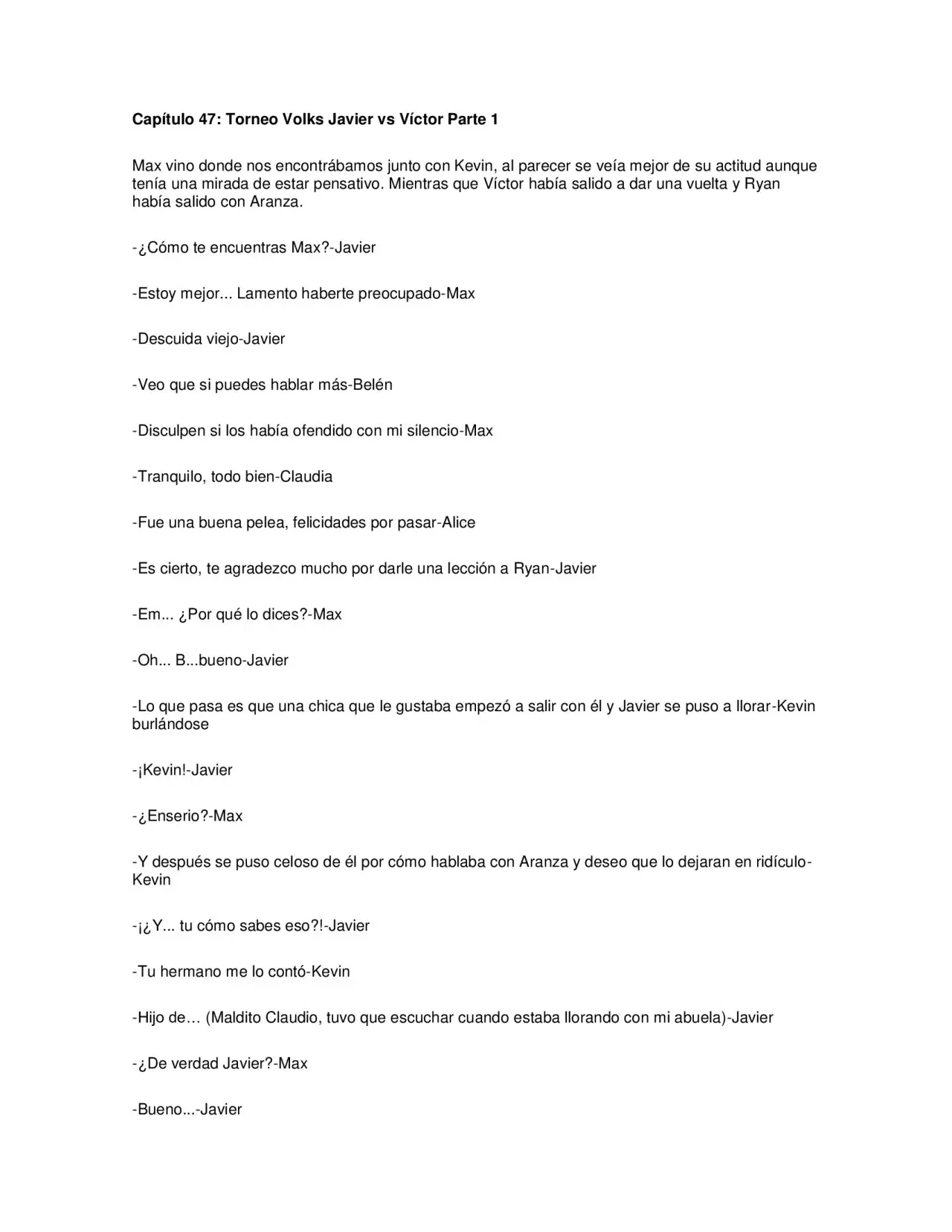 Capítulo 47: Torneo Volks Javier vs Víctor Parte 1

Max vino donde nos encontrábamos junto con Kevin, al parecer se veía mejor de su actitud aunque tenía una mirada de estar pensativo. Mientras que Víctor había salido a dar una vuelta y Ryan había salido con Aranza.

-¿Cómo te encuentras Max?-Javier

-Estoy mejor... Lamento haberte preocupado-Max

-Descuida viejo-Javier

-Veo que si puedes hablar más-Belén

-Disculpen si los había ofendido con mi silencio-Max

-Tranquilo, todo bien-Claudia

-Fue una buena pelea, felicidades por pasar-Alice

-Es cierto, te agradezco mucho por darle una lección a Ryan-Javier

-Em... ¿Por qué lo dices?-Max

-Oh... B...bueno-Javier

-Lo que pasa es que una chica que le gustaba empezó a salir con él y Javier se puso a llorar-Kevin burlándose

-¡Kevin!-Javier

-¿Enserio?-Max

-Y después se puso celoso de él por cómo hablaba con Aranza y deseo que lo dejaran en ridículo-Kevin

-¡¿Y... tu cómo sabes eso?!-Javier

-Tu hermano me lo contó-Kevin

-Hijo de… (Maldito Claudio, tuvo que escuchar cuando estaba llorando con mi abuela)-Javier

-¿De verdad Javier?-Max

-Bueno...-Javier